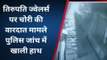 तिरुपति ज्वेलर्स पर चोरी की वारदात मामले पुलिस जांच में खाली हाथ